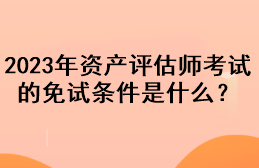 2023年资产评估师考试的免试条件是什么？